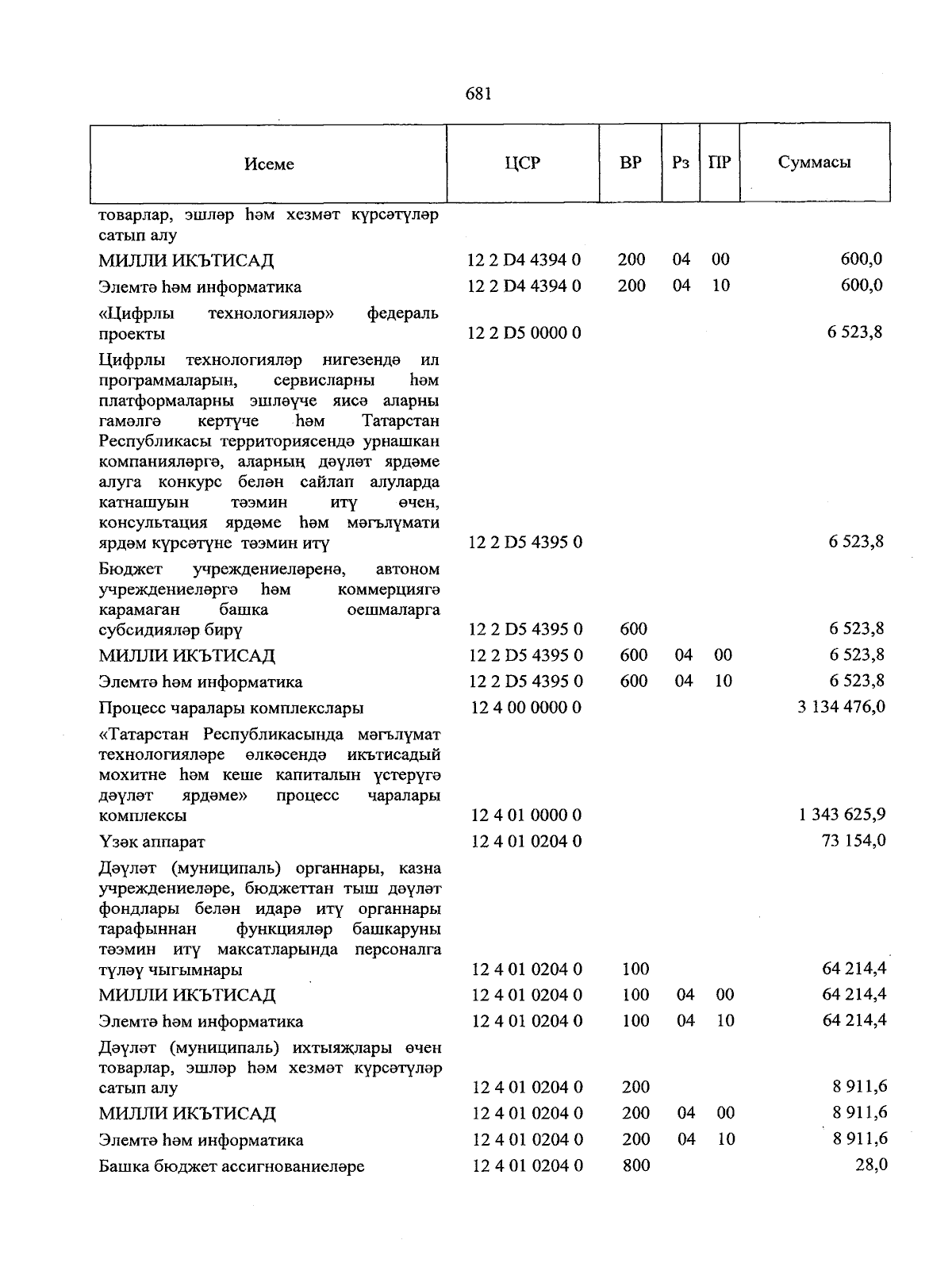 681

| Исеме | ЦСР | ВР | Рз | ПР | Суммасы |
|---|---|---|---|---|---|
| товарлар, эшләр һәм хезмәт күрсәтүләр сатып алу | | | | | |
| МИЛЛИ ИКЪТИСАД | 12 2 D4 4394 0 | 200 | 04 | 00 | 600,0 |
| Элемтә һәм информатика | 12 2 D4 4394 0 | 200 | 04 | 10 | 600,0 |
| «Цифрлы технологияләр» федераль проекты | 12 2 D5 0000 0 | | | | 6 523,8 |
| Цифрлы технологияләр нигезендә ил программаларын, сервисларны һәм платформаларны эшләүче яисә аларны гамәлгә кертүче һәм Татарстан Республикасы территориясендә урнашкан компанияләргә, аларның дәүләт ярдәме алуга конкурс белән сайлап алуларда катнашуын тәэмин итү өчен, консультация ярдәме һәм мәгълүмати ярдәм күрсәтүне тәэмин итү | 12 2 D5 4395 0 | | | | 6 523,8 |
| Бюджет учреждениеләренә, автоном учреждениеләргә һәм коммерциягә карамаган башка оешмаларга субсидияләр бирү | 12 2 D5 4395 0 | 600 | | | 6 523,8 |
| МИЛЛИ ИКЪТИСАД | 12 2 D5 4395 0 | 600 | 04 | 00 | 6 523,8 |
| Элемтә һәм информатика | 12 2 D5 4395 0 | 600 | 04 | 10 | 6 523,8 |
| Процесс чаралары комплекслары | 12 4 00 0000 0 | | | | 3 134 476,0 |
| «Татарстан Республикасында мәгълүмат технологияләре өлкәсендә икътисадый мохитне һәм кеше капиталын үстерүгә дәүләт ярдәме» процесс чаралары комплексы | 12 4 01 0000 0 | | | | 1 343 625,9 |
| Үзәк аппарат | 12 4 01 0204 0 | | | | 73 154,0 |
| Дәүләт (муниципаль) органнары, казна учреждениеләре, бюджеттан тыш дәүләт фондлары белән идарә итү органнары тарафыннан функцияләр башкаруны тәэмин итү максатларында персоналга түләү чыгымнары | 12 4 01 0204 0 | 100 | | | 64 214,4 |
| МИЛЛИ ИКЪТИСАД | 12 4 01 0204 0 | 100 | 04 | 00 | 64 214,4 |
| Элемтә һәм информатика | 12 4 01 0204 0 | 100 | 04 | 10 | 64 214,4 |
| Дәүләт (муниципаль) ихтыяҗлары өчен товарлар, эшләр һәм хезмәт күрсәтүләр сатып алу | 12 4 01 0204 0 | 200 | | | 8 911,6 |
| МИЛЛИ ИКЪТИСАД | 12 4 01 0204 0 | 200 | 04 | 00 | 8 911,6 |
| Элемтә һәм информатика | 12 4 01 0204 0 | 200 | 04 | 10 | 8 911,6 |
| Башка бюджет ассигнованиеләре | 12 4 01 0204 0 | 800 | | | 28,0 |